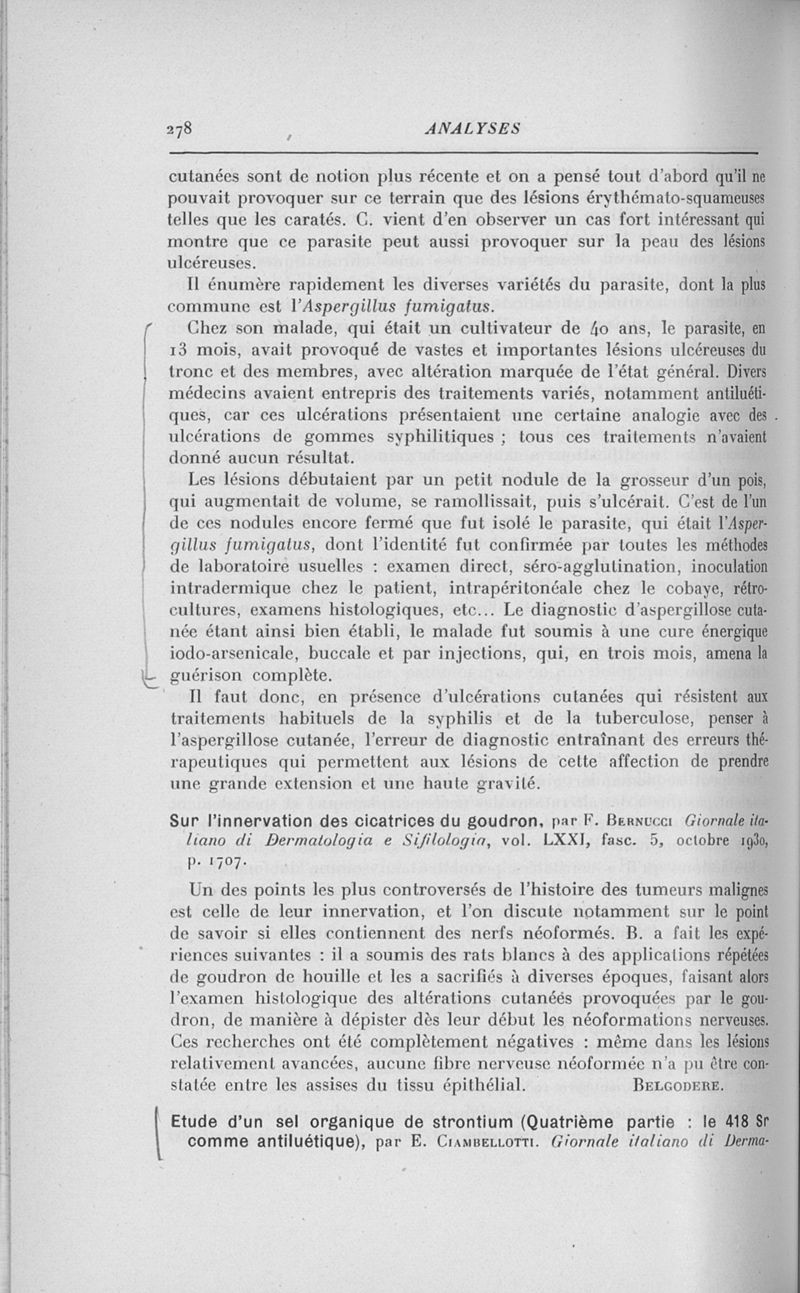 278 ANALYSES

cutanées sont de notion plus récente et on a pensé tout d'abord qu'il ne pouvait provoquer sur ce terrain que des lésions érythémato-squameuses telles que les caratés. C. vient d'en observer un cas fort intéressant qui montre que ce parasite peut aussi provoquer sur la peau des lésions ulcéreuses.

Il énumère rapidement les diverses variétés du parasite, dont la plus commune est l'Aspergillus fumigatus.

Chez son malade, qui était un cultivateur de 40 ans, le parasite, en 13 mois, avait provoqué de vastes et importantes lésions ulcéreuses du tronc et des membres, avec altération marquée de l'état général. Divers médecins avaient entrepris des traitements variés, notamment antiluétiques, car ces ulcérations présentaient une certaine analogie avec des ulcérations de gommes syphilitiques ; tous ces traitements n'avaient donné aucun résultat.

Les lésions débutaient par un petit nodule de la grosseur d'un pois, qui augmentait de volume, se ramollissait, puis s'ulcérait. C'est de l'un de ces nodules encore fermé que fut isolé le parasite, qui était l'Aspergillus fumigatus, dont l'identité fut confirmée par toutes les méthodes de laboratoire usuelles : examen direct, séro-agglutination, inoculation intradermique chez le patient, intrapéritonéale chez le cobaye, rétrocultures, examens histologiques, etc... Le diagnostic d'aspergillose cutanée étant ainsi bien établi, le malade fut soumis à une cure énergique iodo-arsenicale, buccale et par injections, qui, en trois mois, amena la guérison complète.

Il faut donc, en présence d'ulcérations cutanées qui résistent aux traitements habituels de la syphilis et de la tuberculose, penser à l'aspergillose cutanée, l'erreur de diagnostic entraînant des erreurs thérapeutiques qui permettent aux lésions de cette affection de prendre une grande extension et une haute gravité.

Sur l'innervation des cicatrices du goudron, par F. Bernucci Giornale italiano di Dermatologia e Sifilologia, vol. LXXI, fasc. 5, octobre 1930, p. 1707.

Un des points les plus controversés de l'histoire des tumeurs malignes est celle de leur innervation, et l'on discute notamment sur le point de savoir si elles contiennent des nerfs néoformés. B. a fait les expériences suivantes : il a soumis des rats blancs à des applications répétées de goudron de houille et les a sacrifiés à diverses époques, faisant alors l'examen histologique des altérations cutanées provoquées par le goudron, de manière à dépister dès leur début les néoformations nerveuses. Ces recherches ont été complètement négatives : même dans les lésions relativement avancées, aucune fibre nerveuse néoformée n'a pu être constatée entre les assises du tissu épithélial. Belgodere.

Etude d'un sel organique de strontium (Quatrième partie : le 418 Sr comme antiluétique), par E. Ciambellotti. Giornale italiano di Derma-